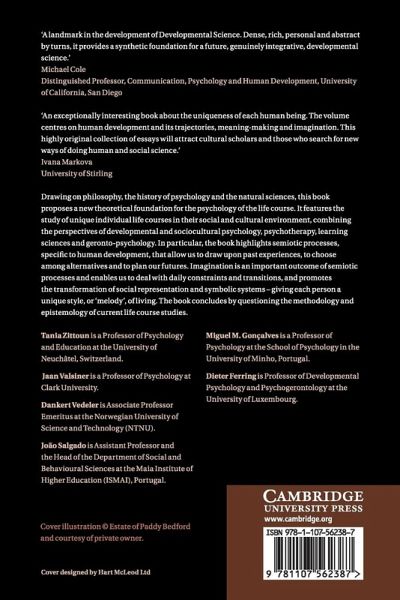 'A landmark in the development of Developmental Science. Dense, rich, personal and abstract by turns, it provides a synthetic foundation for a future, genuinely integrative, developmental science.'
Michael Cole
Distinguished Professor, Communication, Psychology and Human Development, University of California, San Diego

'An exceptionally interesting book about the uniqueness of each human being. The volume centres on human development and its trajectories, meaning-making and imagination. This highly original collection of essays will attract cultural scholars and those who search for new ways of doing human and social science.'
Ivana Markova
University of Stirling

Drawing on philosophy, the history of psychology and the natural sciences, this book proposes a new theoretical foundation for the psychology of the life course. It features the study of unique individual life courses in their social and cultural environment, combining the perspectives of developmental and sociocultural psychology, psychotherapy, learning sciences and geronto-psychology. In particular, the book highlights semiotic processes, specific to human development, that allow us to draw upon past experiences, to choose among alternatives and to plan our futures. Imagination is an important outcome of semiotic processes and enables us to deal with daily constraints and transitions, and promotes the transformation of social representation and symbolic systems – giving each person a unique style, or 'melody', of living. The book concludes by questioning the methodology and epistemology of current life course studies.

Tania Zittoun is a Professor of Psychology and Education at the University of Neuchâtel, Switzerland.

Jaan Valsiner is a Professor of Psychology at Clark University.

Dankert Vedeler is Associate Professor Emeritus at the Norwegian University of Science and Technology (NTNU).

João Salgado is Assistant Professor and the Head of the Department of Social and Behavioural Sciences at the Maia Institute of Higher Education (ISMAI), Portugal.

Miguel M. Gonçalves is a Professor of Psychology at the School of Psychology in the University of Minho, Portugal.

Dieter Ferring is Professor of Developmental Psychology and Psychogerontology at the University of Luxembourg.

Cover illustration © Estate of Paddy Bedford and courtesy of private owner.

Cover designed by Hart McLeod Ltd

CAMBRIDGE
UNIVERSITY PRESS
www.cambridge.org

ISBN 978-1-107-56238-7

9 781107 562387 >